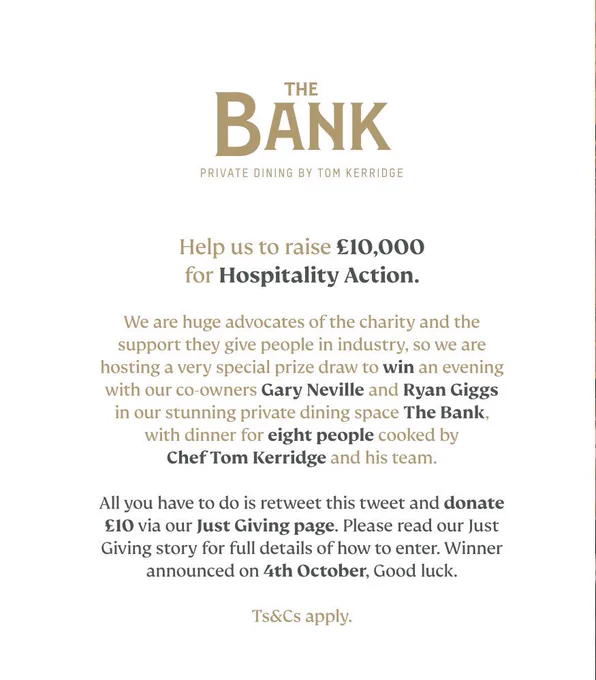 THE
BANK

PRIVATE DINING BY TOM KERRIDGE

Help us to raise £10,000 for Hospitality Action.

We are huge advocates of the charity and the support they give people in industry, so we are hosting a very special prize draw to win an evening with our co-owners Gary Neville and Ryan Giggs in our stunning private dining space The Bank, with dinner for eight people cooked by Chef Tom Kerridge and his team.

All you have to do is retweet this tweet and donate £10 via our Just Giving page. Please read our Just Giving story for full details of how to enter. Winner announced on 4th October, Good luck.

Ts&Cs apply.